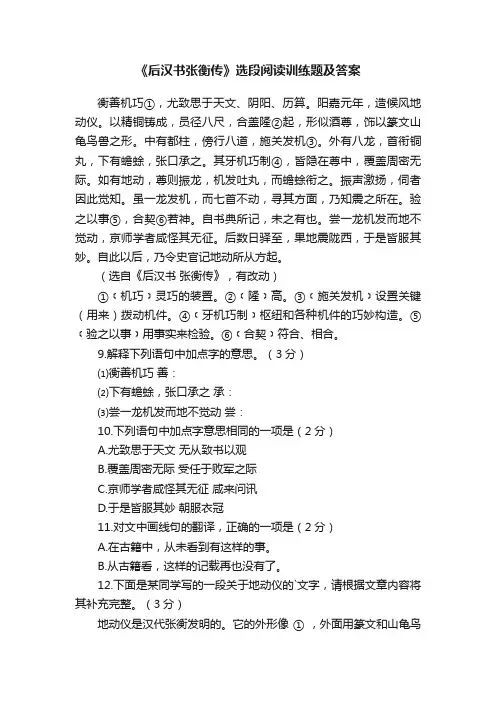 《后汉书张衡传》选段阅读训练题及答案

衡善机巧①，尤致思于天文、阴阳、历算。阳嘉元年，造候风地动仪。以精铜铸成，员径八尺，合盖隆②起，形似酒尊，饰以篆文山龟鸟兽之形。中有都柱，傍行八道，施关发机③。外有八龙，首衔铜丸，下有蟾蜍，张口承之。其牙机巧制④，皆隐在尊中，覆盖周密无际。如有地动，尊则振龙，机发吐丸，而蟾蜍衔之。振声激扬，伺者因此觉知。虽一龙发机，而七首不动，寻其方面，乃知震之所在。验之以事⑤，合契⑥若神。自书典所记，未之有也。尝一龙机发而地不觉动，京师学者咸怪其无征。后数日驿至，果地震陇西，于是皆服其妙。自此以后，乃令史官记地动所从方起。

（选自《后汉书 张衡传》，有改动）

①（机巧）灵巧的装置。②（隆）高。③（施关发机）设置关键（用来）拨动机件。④（牙机巧制）枢纽和各种机件的巧妙构造。⑤（验之以事）用事实来检验。⑥（合契）符合、相合。

9.解释下列语句中加点字的意思。（3分）

⑴衡善机巧 善：

⑵下有蟾蜍，张口承之 承：

⑶尝一龙机发而地不觉动 尝：

10.下列语句中加点字意思相同的一项是（2分）

A.尤致思于天文 无从致书以观

B.覆盖周密无际 受任于败军之际

C.京师学者咸怪其无征 咸来问讯

D.于是皆服其妙 朝服衣冠

11.对文中画线句的翻译，正确的一项是（2分）

A.在古籍中，从未看到有这样的事。

B.从古籍看，这样的记载再也没有了。

12.下面是某同学写的一段关于地动仪的`文字，请根据文章内容将其补充完整。（3分）

地动仪是汉代张衡发明的。它的外形像 ① ，外面用篆文和山龟鸟